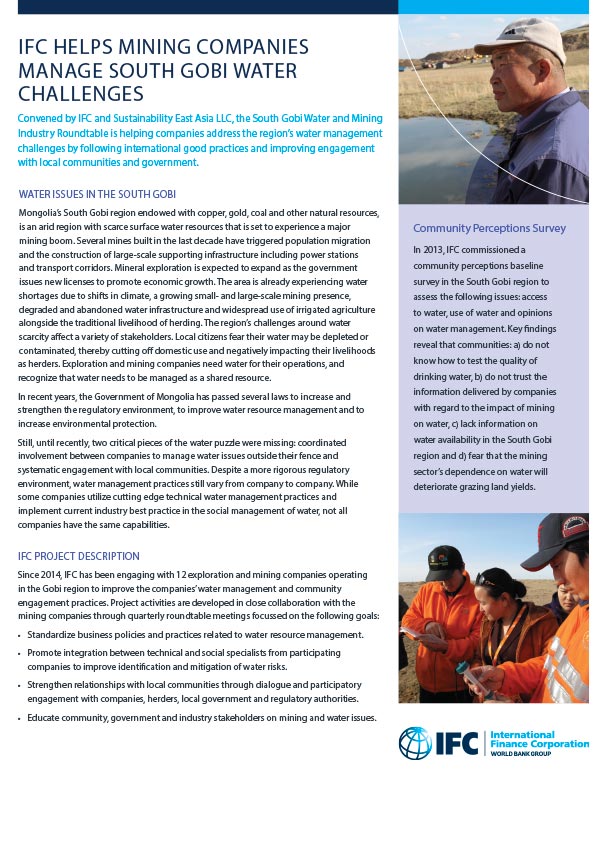 IFC HELPS MINING COMPANIES MANAGE SOUTH GOBI WATER CHALLENGES

Convened by IFC and Sustainability East Asia LLC, the South Gobi Water and Mining Industry Roundtable is helping companies address the region's water management challenges by following international good practices and improving engagement with local communities and government.

WATER ISSUES IN THE SOUTH GOBI

Mongolia's South Gobi region endowed with copper, gold, coal and other natural resources, is an arid region with scarce surface water resources that is set to experience a major mining boom. Several mines built in the last decade have triggered population migration and the construction of large-scale supporting infrastructure including power stations and transport corridors. Mineral exploration is expected to expand as the government issues new licenses to promote economic growth. The area is already experiencing water shortages due to shifts in climate, a growing small- and large-scale mining presence, degraded and abandoned water infrastructure and widespread use of irrigated agriculture alongside the traditional livelihood of herding. The region's challenges around water scarcity affect a variety of stakeholders. Local citizens fear their water may be depleted or contaminated, thereby cutting off domestic use and negatively impacting their livelihoods as herders. Exploration and mining companies need water for their operations, and recognize that water needs to be managed as a shared resource.

In recent years, the Government of Mongolia has passed several laws to increase and strengthen the regulatory environment, to improve water resource management and to increase environmental protection.

Still, until recently, two critical pieces of the water puzzle were missing: coordinated involvement between companies to manage water issues outside their fence and systematic engagement with local communities. Despite a more rigorous regulatory environment, water management practices still vary from company to company. While some companies utilize cutting edge technical water management practices and implement current industry best practice in the social management of water, not all companies have the same capabilities.

IFC PROJECT DESCRIPTION

Since 2014, IFC has been engaging with 12 exploration and mining companies operating in the Gobi region to improve the companies' water management and community engagement practices. Project activities are developed in close collaboration with the mining companies through quarterly roundtable meetings focussed on the following goals:

• Standardize business policies and practices related to water resource management.
• Promote integration between technical and social specialists from participating companies to improve identification and mitigation of water risks.
• Strengthen relationships with local communities through dialogue and participatory engagement with companies, herders, local government and regulatory authorities.
• Educate community, government and industry stakeholders on mining and water issues.

Community Perceptions Survey

In 2013, IFC commissioned a community perceptions baseline survey in the South Gobi region to assess the following issues: access to water, use of water and opinions on water management. Key findings reveal that communities: a) do not know how to test the quality of drinking water, b) do not trust the information delivered by companies with regard to the impact of mining on water, c) lack information on water availability in the South Gobi region and d) fear that the mining sector's dependence on water will deteriorate grazing land yields.

IFC International Finance Corporation WORLD BANK GROUP